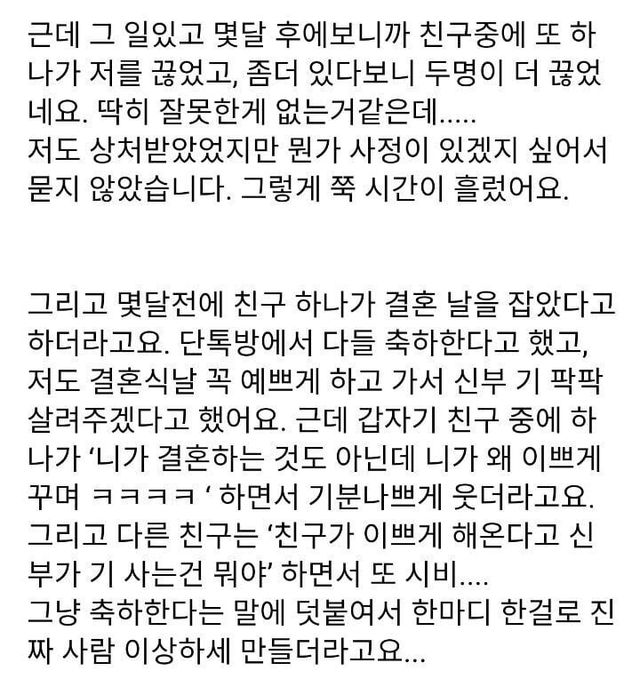 근데 그 일있고 몇달 후에보니까 친구중에 또 하나가 저를 끊었고, 좀더 있다보니 두명이 더 끊었네요. 딱히 잘못한게 없는거같은데.....
저도 상처받았었지만 뭔가 사정이 있겠지 싶어서 묻지 않았습니다. 그렇게 쭉 시간이 흘렀어요.

그리고 몇달전에 친구 하나가 결혼 날을 잡았다고 하더라고요. 단톡방에서 다들 축하한다고 했고, 저도 결혼식날 꼭 예쁘게 하고 가서 신부 기 팍팍 살려주겠다고 했어요. 근데 갑자기 친구 중에 하나가 '니가 결혼하는 것도 아닌데 니가 왜 이쁘게 꾸며 ㅋㅋㅋㅋ ' 하면서 기분나쁘게 웃더라고요.
그리고 다른 친구는 '친구가 이쁘게 해온다고 신부가 기 사는건 뭐야' 하면서 또 시비....
그냥 축하한다는 말에 덧붙여서 한마디 한걸로 진짜 사람 이상하세 만들더라고요...